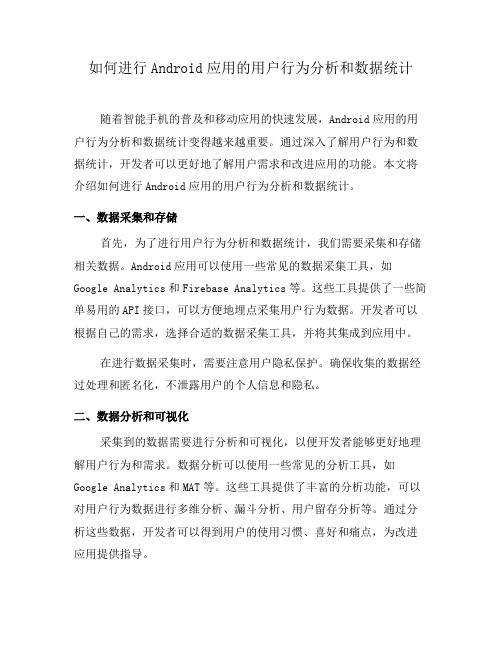 如何进行 Android 应用的用户行为分析和数据统计

随着智能手机的普及和移动应用的快速发展，Android 应用的用户行为分析和数据统计变得越来越重要。通过深入了解用户行为和数据统计，开发者可以更好地了解用户需求和改进应用的功能。本文将介绍如何进行 Android 应用的用户行为分析和数据统计。

一、数据采集和存储

首先，为了进行用户行为分析和数据统计，我们需要采集和存储相关数据。Android 应用可以使用一些常见的数据采集工具，如 Google Analytics 和 Firebase Analytics 等。这些工具提供了一些简单易用的 API 接口，可以方便地埋点采集用户行为数据。开发者可以根据自己的需求，选择合适的数据采集工具，并将其集成到应用中。

在进行数据采集时，需要注意用户隐私保护。确保收集的数据经过处理和匿名化，不泄露用户的个人信息和隐私。

二、数据分析和可视化

采集到的数据需要进行分析和可视化，以便开发者能够更好地理解用户行为和需求。数据分析可以使用一些常见的分析工具，如 Google Analytics 和 MAT 等。这些工具提供了丰富的分析功能，可以对用户行为数据进行多维分析、漏斗分析、用户留存分析等。通过分析这些数据，开发者可以得到用户的使用习惯、喜好和痛点，为改进应用提供指导。